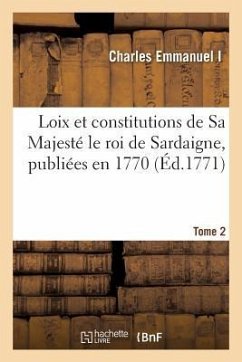 Charles Emmanuel I

Loix et constitutions de Sa Majesté le roi de Sardaigne, publiées en 1770 (Éd.1771)

Tome 2

hachette LIVRE

BnF